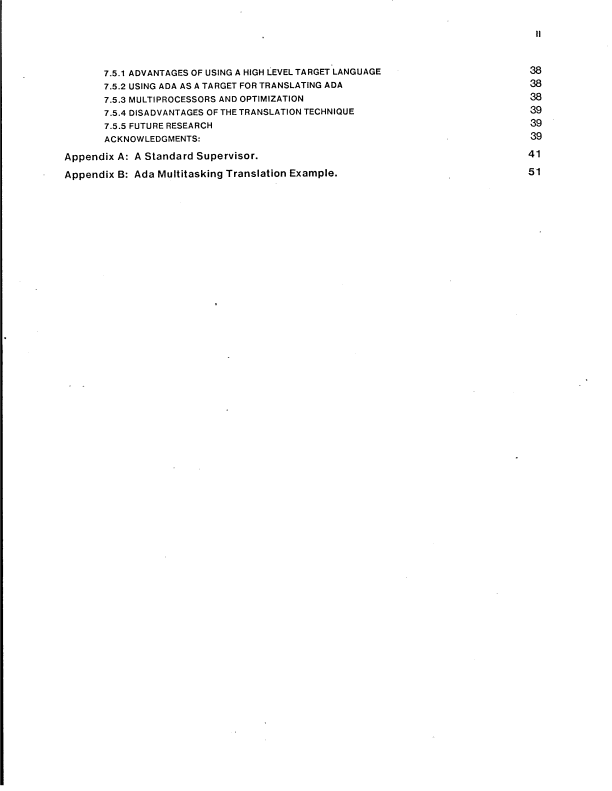 ii

7.5.1 ADVANTAGES OF USING A HIGH LEVEL TARGET LANGUAGE 38
7.5.2 USING ADA AS A TARGET FOR TRANSLATING ADA 38
7.5.3 MULTIPROCESSORS AND OPTIMIZATION 38
7.5.4 DISADVANTAGES OF THE TRANSLATION TECHNIQUE 39
7.5.5 FUTURE RESEARCH 39
ACKNOWLEDGMENTS: 39
Appendix A: A Standard Supervisor. 41
Appendix B: Ada Multitasking Translation Example. 51